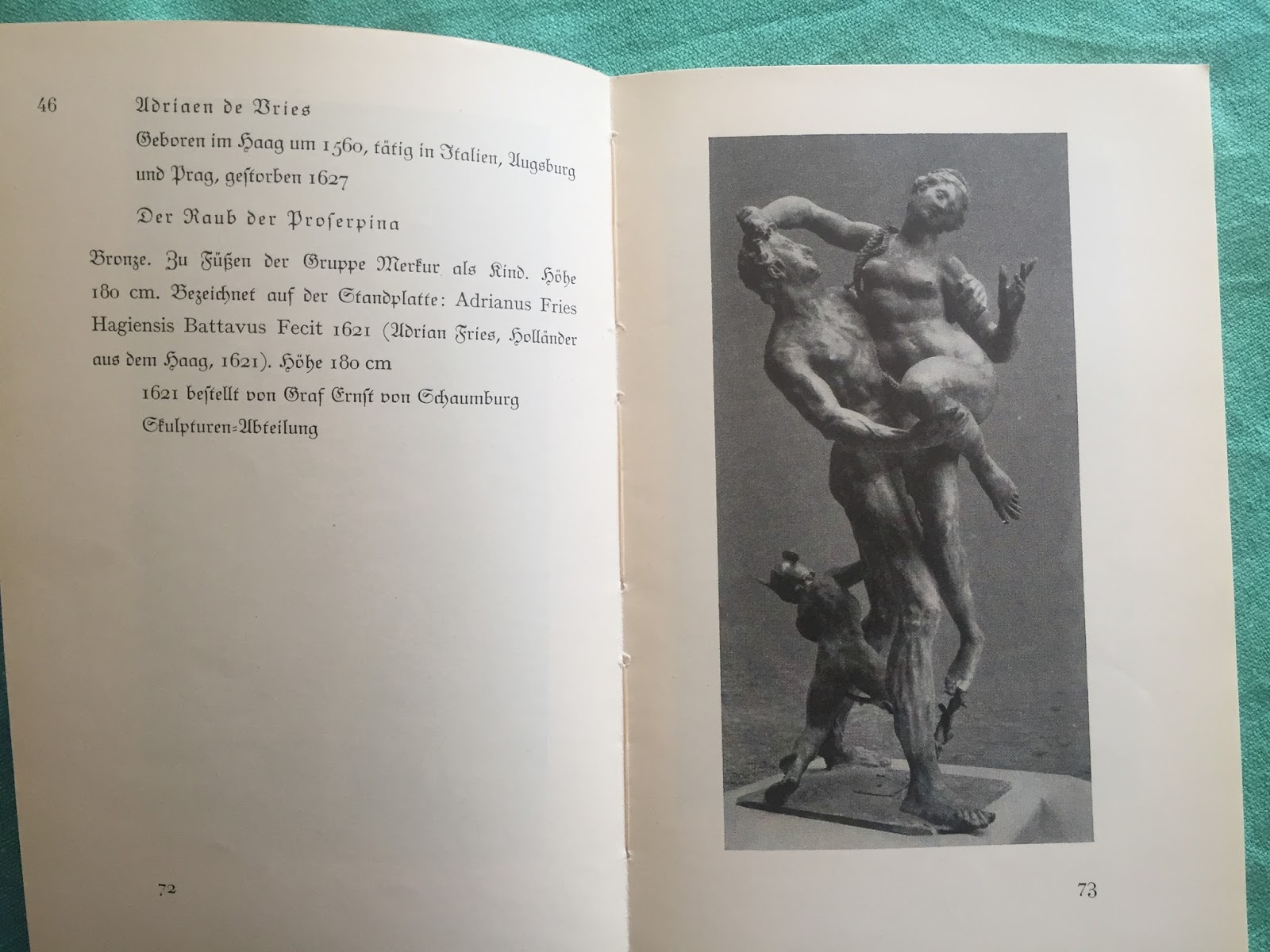 46 Adriaen de Vries

Geboren im Haag um 1560, tätig in Italien, Augsburg und Prag, gestorben 1627

Der Raub der Proserpina

Bronze. Zu Füßen der Gruppe Merkur als Kind. Höhe 180 cm. Bezeichnet auf der Standplatte: Adrianus Fries Hagiensis Battavus Fecit 1621 (Adrian Fries, Holländer aus dem Haag, 1621). Höhe 180 cm

1621 bestellt von Graf Ernst von Schaumburg

Skulpturen=Abteilung

72

73